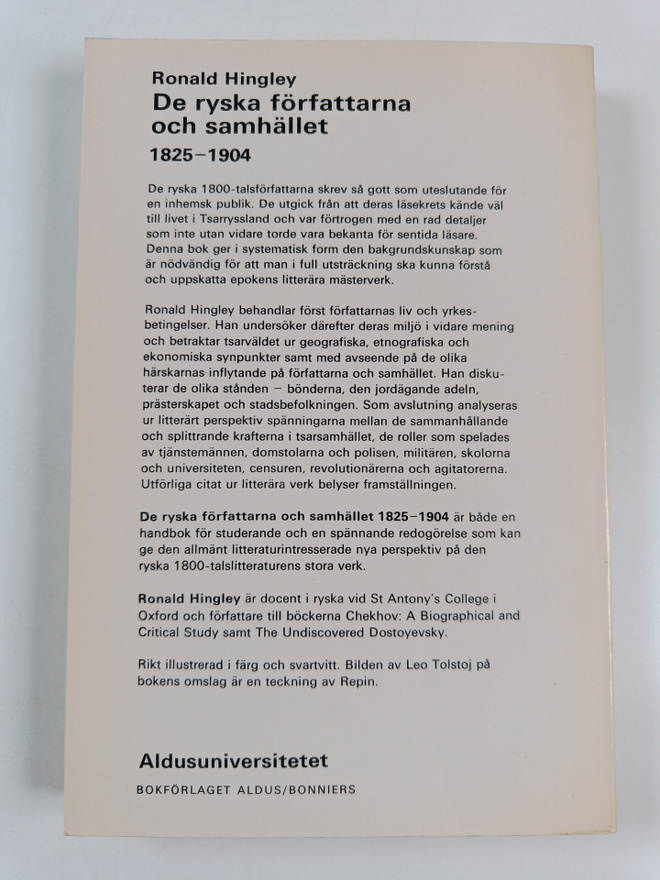 Ronald Hingley

De ryska författarna och samhället

1825–1904

De ryska 1800-talsförfattarna skrev så gott som uteslutande för en inhemsk publik. De utgick från att deras läsekrets kände väl till livet i Tsarryssland och var förtrogen med en rad detaljer som inte utan vidare torde vara bekanta för sentida läsare. Denna bok ger i systematisk form den bakgrundskunskap som är nödvändig för att man i full utsträckning ska kunna förstå och uppskatta epokens litterära mästerverk.

Ronald Hingley behandlar först författarnas liv och yrkesbetingelser. Han undersöker därefter deras miljö i vidare mening och betraktar tsarväldet ur geografiska, etnografiska och ekonomiska synpunkter samt med avseende på de olika härskarnas inflytande på författarna och samhället. Han diskuterar de olika stånden – bönderna, den jordägande adeln, prästerskapet och stadsbefolkningen. Som avslutning analyseras ur litterärt perspektiv spänningarna mellan de sammanhållande och splittrande krafterna i tsarsamhället, de roller som spelades av tjänstemännen, domstolarna och polisen, militären, skolorna och universiteten, censuren, revolutionärerna och agitatorerna. Utförliga citat ur litterära verk belyser framställningen.

De ryska författarna och samhället 1825–1904 är både en handbok för studerande och en spännande redogörelse som kan ge den allmänt litteraturintresserade nya perspektiv på den ryska 1800-talslitteraturens stora verk.

Ronald Hingley är docent i ryska vid St Antony's College i Oxford och författare till böckerna Chekhov: A Biographical and Critical Study samt The Undiscovered Dostoyevsky.

Rikt illustrerad i färg och svartvitt. Bilden av Leo Tolstoj på bokens omslag är en teckning av Repin.

Aldusuniversitetet

BOKFÖRLAGET ALDUS/BONNIERS